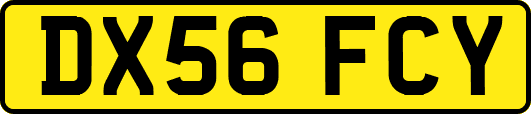 DX56 FCY